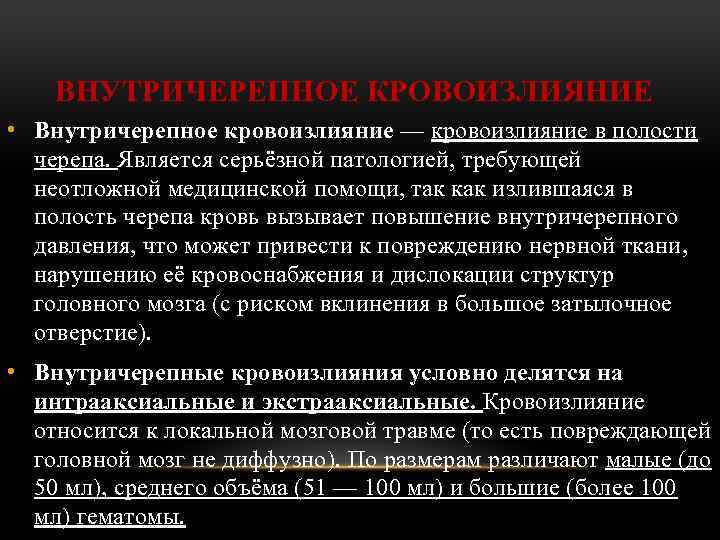 ВНУТРИЧЕРЕПНОЕ КРОВОИЗЛИЯНИЕ

• Внутричерепное кровоизлияние — кровоизлияние в полости черепа. Является серьёзной патологией, требующей неотложной медицинской помощи, так как излившаяся в полость черепа кровь вызывает повышение внутричерепного давления, что может привести к повреждению нервной ткани, нарушению её кровоснабжения и дислокации структур головного мозга (с риском вклинения в большое затылочное отверстие).

• Внутричерепные кровоизлияния условно делятся на интрааксиальные и экстрааксиальные. Кровоизлияние относится к локальной мозговой травме (то есть повреждающей головной мозг не диффузно). По размерам различают малые (до 50 мл), среднего объёма (51 — 100 мл) и большие (более 100 мл) гематомы.